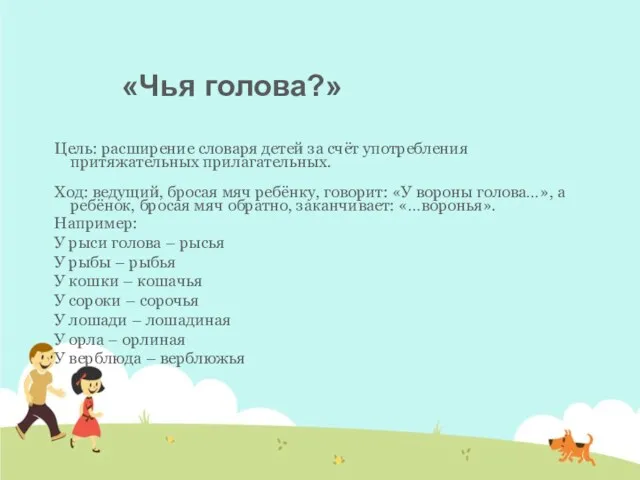 «Чья голова?»

Цель: расширение словаря детей за счёт употребления притяжательных прилагательных.

Ход: ведущий, бросая мяч ребёнку, говорит: «У вороны голова...», а ребёнок, бросая мяч обратно, заканчивает: «...воронья».

Например:

У рыси голова – рысья

У рыбы – рыбья

У кошки – кошачья

У сороки – сорочья

У лошади – лошадиная

У орла – орлиная

У верблюда – верблюжья